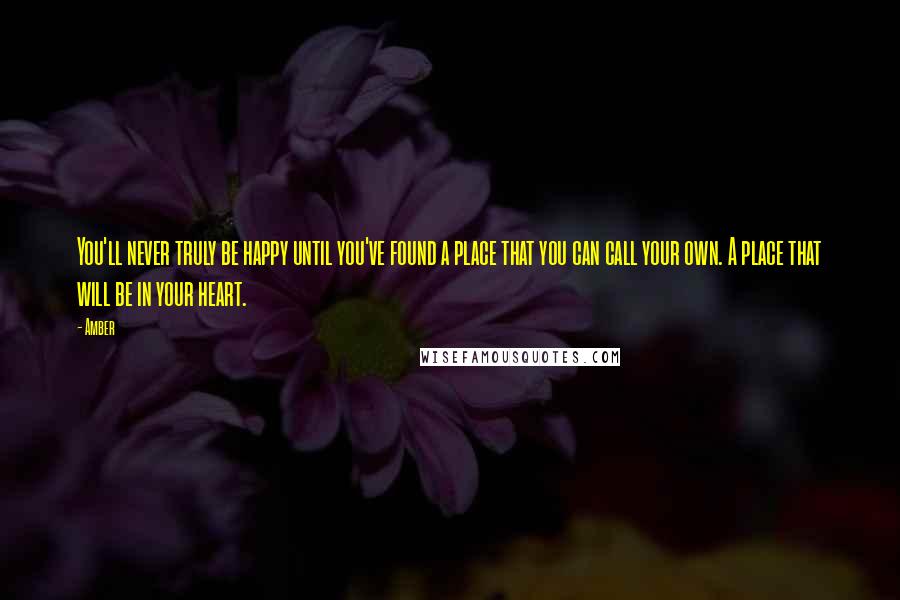 You'll never truly be happy until you've found a place that you can call your own. A place that will be in your heart.

- Amber

WISEFAMOUSQUOTES.COM